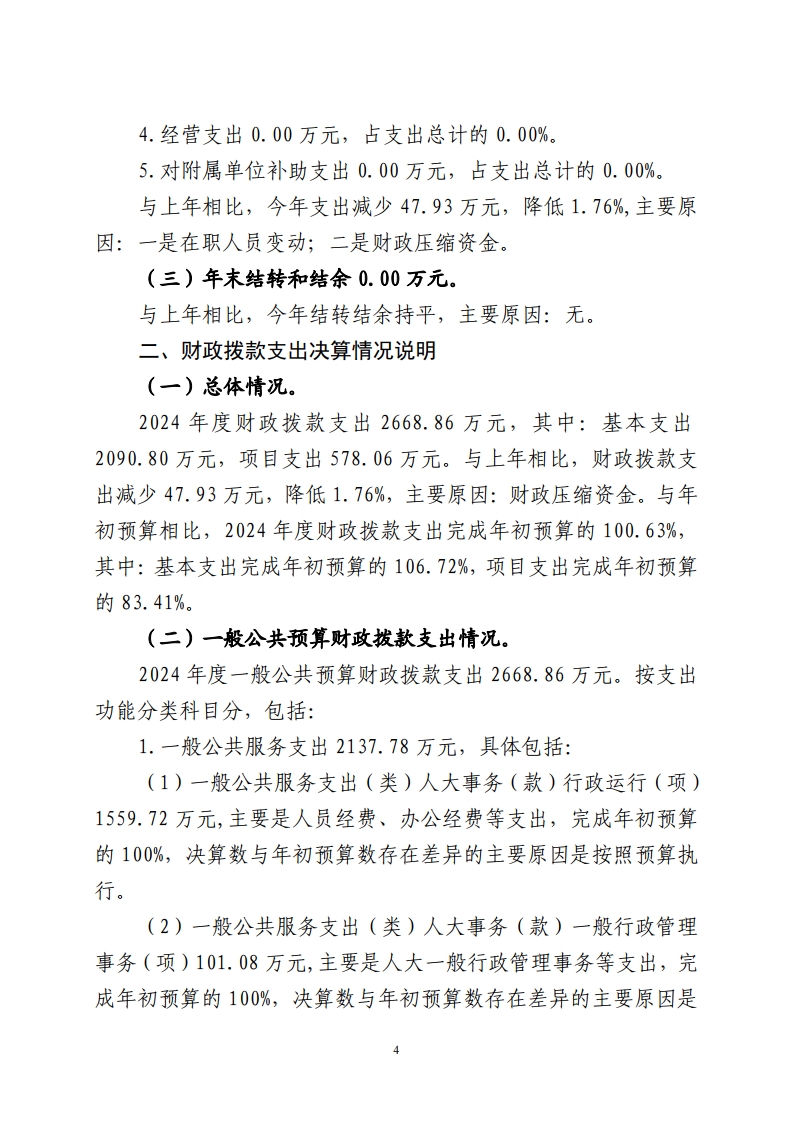 4.经营支出 0.00 万元，占支出总计的 0.00%。

5.对附属单位补助支出 0.00 万元，占支出总计的 0.00%。

与上年相比，今年支出减少 47.93 万元，降低 1.76%,主要原因：一是在职人员变动；二是财政压缩资金。

（三）年末结转和结余 0.00 万元。

与上年相比，今年结转结余持平，主要原因：无。

二、财政拨款支出决算情况说明

（一）总体情况。

2024 年度财政拨款支出 2668.86 万元，其中：基本支出 2090.80 万元，项目支出 578.06 万元。与上年相比，财政拨款支出减少 47.93 万元，降低 1.76%，主要原因：财政压缩资金。与年初预算相比，2024 年度财政拨款支出完成年初预算的 100.63%，其中：基本支出完成年初预算的 106.72%，项目支出完成年初预算的 83.41%。

（二）一般公共预算财政拨款支出情况。

2024 年度一般公共预算财政拨款支出 2668.86 万元。按支出功能分类科目分，包括:

1.一般公共服务支出 2137.78 万元，具体包括:

（1）一般公共服务支出（类）人大事务（款）行政运行（项）1559.72 万元,主要是人员经费、办公经费等支出，完成年初预算的 100%，决算数与年初预算数存在差异的主要原因是按照预算执行。

（2）一般公共服务支出（类）人大事务（款）一般行政管理事务（项）101.08 万元,主要是人大一般行政管理事务等支出，完成年初预算的 100%，决算数与年初预算数存在差异的主要原因是

4